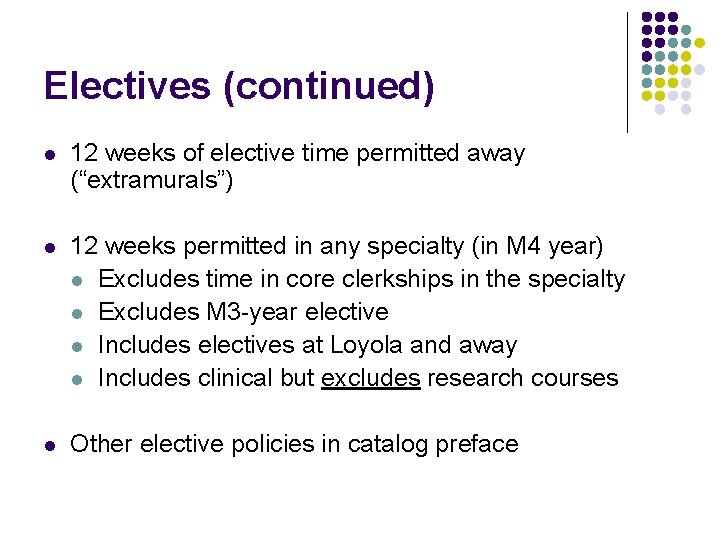 Electives (continued)

- 12 weeks of elective time permitted away (“extramurals”)

- 12 weeks permitted in any specialty (in M4 year)
  - Excludes time in core clerkships in the specialty
  - Excludes M3-year elective
  - Includes electives at Loyola and away
  - Includes clinical but excludes research courses

- Other elective policies in catalog preface